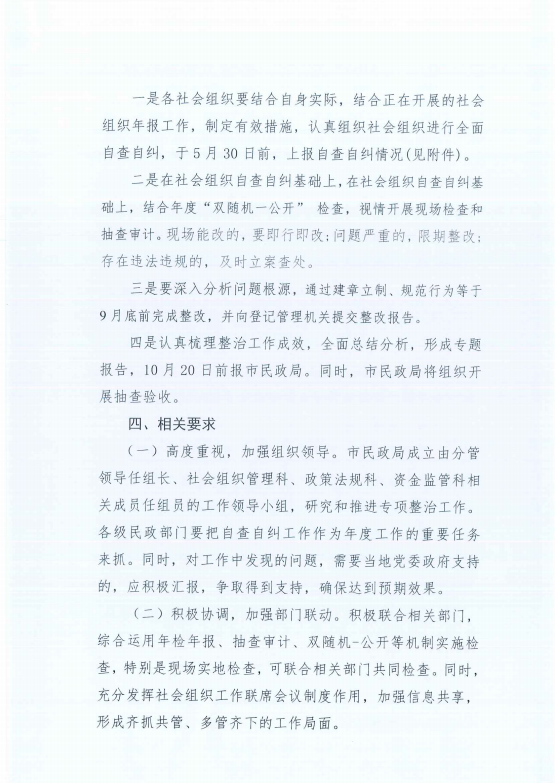 一是各社会组织要结合自身实际，结合正在开展的社会组织年报工作，制定有效措施，认真组织社会组织进行全面自查自纠，于5月30日前，上报自查自纠情况(见附件)。

二是在社会组织自查自纠基础上，在社会组织自查自纠基础上，结合年度“双随机一公开” 检查，视情开展现场检查和抽查审计。现场能改的，要即行即改；问题严重的，限期整改；存在违法违规的，及时立案查处。

三是要深入分析问题根源，通过建章立制、规范行为等于9月底前完成整改，并向登记管理机关提交整改报告。

四是认真梳理整治工作成效，全面总结分析，形成专题报告，10月20日前报市民政局。同时，市民政局将组织开展抽查验收。

四、相关要求

（一）高度重视，加强组织领导。市民政局成立由分管领导任组长、社会组织管理科、政策法规科、资金监管科相关成员任组员的工作领导小组，研究和推进专项整治工作。各级民政部门要把自查自纠工作作为年度工作的重要任务来抓。同时，对工作中发现的问题，需要当地党委政府支持的，应积极汇报，争取得到支持，确保达到预期效果。

（二）积极协调，加强部门联动。积极联合相关部门，综合运用年检年报、抽查审计、双随机-公开等机制实施检查，特别是现场实地检查，可联合相关部门共同检查。同时，充分发挥社会组织工作联席会议制度作用，加强信息共享，形成齐抓共管、多管齐下的工作局面。